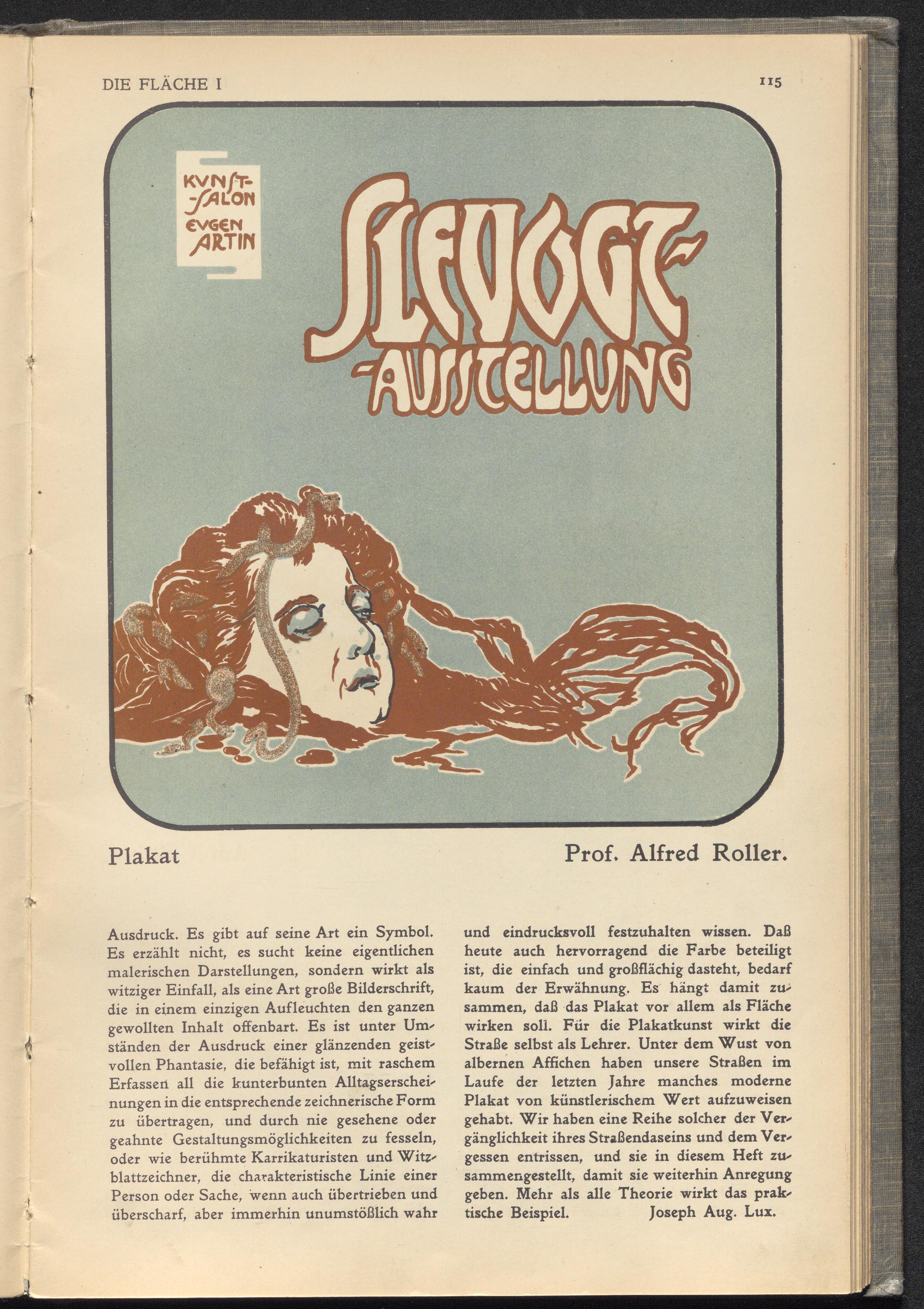 DIE FLÄCHE I

115

KVNST-
-SALON
EVGEN
ARTIN

SLEVOGT-
-AUSSTELLUNG

Plakat

Prof. Alfred Roller.

Ausdruck. Es gibt auf seine Art ein Symbol. Es erzählt nicht, es sucht keine eigentlichen malerischen Darstellungen, sondern wirkt als witziger Einfall, als eine Art große Bilderschrift, die in einem einzigen Aufleuchten den ganzen gewollten Inhalt offenbart. Es ist unter Umständen der Ausdruck einer glänzenden geistvollen Phantasie, die befähigt ist, mit raschem Erfassen all die kunterbunten Alltagserscheinungen in die entsprechende zeichnerische Form zu übertragen, und durch nie gesehene oder geahnte Gestaltungsmöglichkeiten zu fesseln, oder wie berühmte Karrikaturisten und Witzblattzeichner, die charakteristische Linie einer Person oder Sache, wenn auch übertrieben und überscharf, aber immerhin unumstößlich wahr und eindrucksvoll festzuhalten wissen. Daß heute auch hervorragend die Farbe beteiligt ist, die einfach und großflächig dasteht, bedarf kaum der Erwähnung. Es hängt damit zusammen, daß das Plakat vor allem als Fläche wirken soll. Für die Plakatkunst wirkt die Straße selbst als Lehrer. Unter dem Wust von albernen Affichen haben unsere Straßen im Laufe der letzten Jahre manches moderne Plakat von künstlerischem Wert aufzuweisen gehabt. Wir haben eine Reihe solcher der Vergänglichkeit ihres Straßendaseins und dem Vergessen entrissen, und sie in diesem Heft zusammengestellt, damit sie weiterhin Anregung geben. Mehr als alle Theorie wirkt das praktische Beispiel. Joseph Aug. Lux.